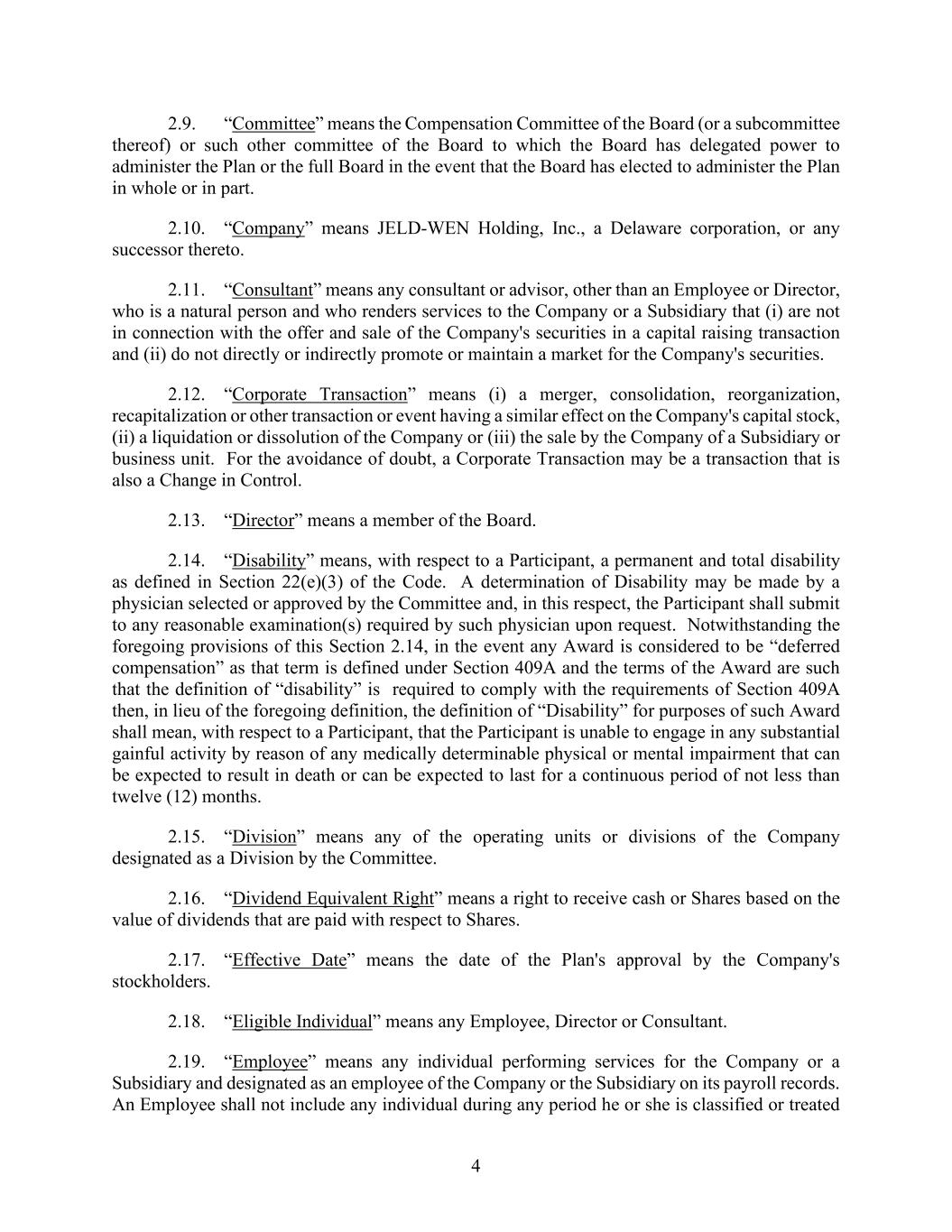 2.9. “Committee” means the Compensation Committee of the Board (or a subcommittee thereof) or such other committee of the Board to which the Board has delegated power to administer the Plan or the full Board in the event that the Board has elected to administer the Plan in whole or in part.

2.10. “Company” means JELD-WEN Holding, Inc., a Delaware corporation, or any successor thereto.

2.11. “Consultant” means any consultant or advisor, other than an Employee or Director, who is a natural person and who renders services to the Company or a Subsidiary that (i) are not in connection with the offer and sale of the Company's securities in a capital raising transaction and (ii) do not directly or indirectly promote or maintain a market for the Company's securities.

2.12. “Corporate Transaction” means (i) a merger, consolidation, reorganization, recapitalization or other transaction or event having a similar effect on the Company's capital stock, (ii) a liquidation or dissolution of the Company or (iii) the sale by the Company of a Subsidiary or business unit. For the avoidance of doubt, a Corporate Transaction may be a transaction that is also a Change in Control.

2.13. “Director” means a member of the Board.

2.14. “Disability” means, with respect to a Participant, a permanent and total disability as defined in Section 22(e)(3) of the Code. A determination of Disability may be made by a physician selected or approved by the Committee and, in this respect, the Participant shall submit to any reasonable examination(s) required by such physician upon request. Notwithstanding the foregoing provisions of this Section 2.14, in the event any Award is considered to be “deferred compensation” as that term is defined under Section 409A and the terms of the Award are such that the definition of “disability” is required to comply with the requirements of Section 409A then, in lieu of the foregoing definition, the definition of “Disability” for purposes of such Award shall mean, with respect to a Participant, that the Participant is unable to engage in any substantial gainful activity by reason of any medically determinable physical or mental impairment that can be expected to result in death or can be expected to last for a continuous period of not less than twelve (12) months.

2.15. “Division” means any of the operating units or divisions of the Company designated as a Division by the Committee.

2.16. “Dividend Equivalent Right” means a right to receive cash or Shares based on the value of dividends that are paid with respect to Shares.

2.17. “Effective Date” means the date of the Plan's approval by the Company's stockholders.

2.18. “Eligible Individual” means any Employee, Director or Consultant.

2.19. “Employee” means any individual performing services for the Company or a Subsidiary and designated as an employee of the Company or the Subsidiary on its payroll records. An Employee shall not include any individual during any period he or she is classified or treated

4